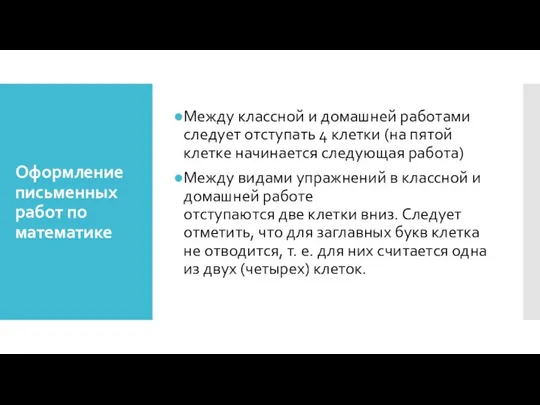 Оформление письменных работ по математике

Между классной и домашней работами следует отступать 4 клетки (на пятой клетке начинается следующая работа)

Между видами упражнений в классной и домашней работе отступаются две клетки вниз. Следует отметить, что для заглавных букв клетка не отводится, т. е. для них считается одна из двух (четырех) клеток.